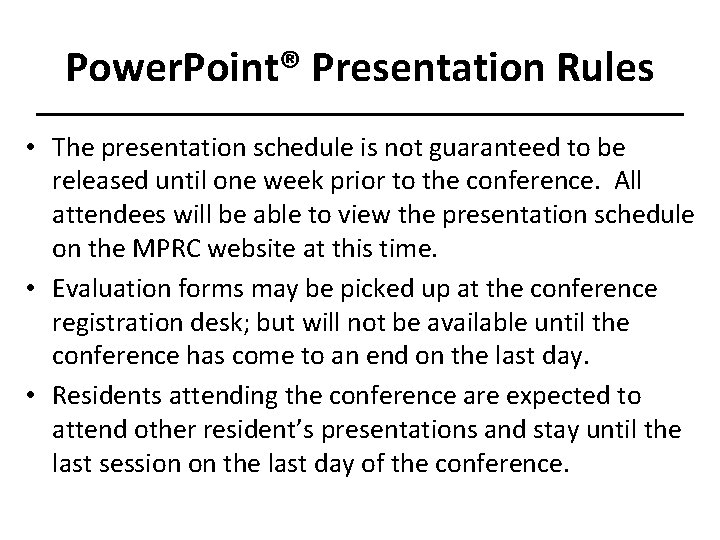 PowerPoint® Presentation Rules

• The presentation schedule is not guaranteed to be released until one week prior to the conference. All attendees will be able to view the presentation schedule on the MPRC website at this time.
• Evaluation forms may be picked up at the conference registration desk; but will not be available until the conference has come to an end on the last day.
• Residents attending the conference are expected to attend other resident's presentations and stay until the last session on the last day of the conference.